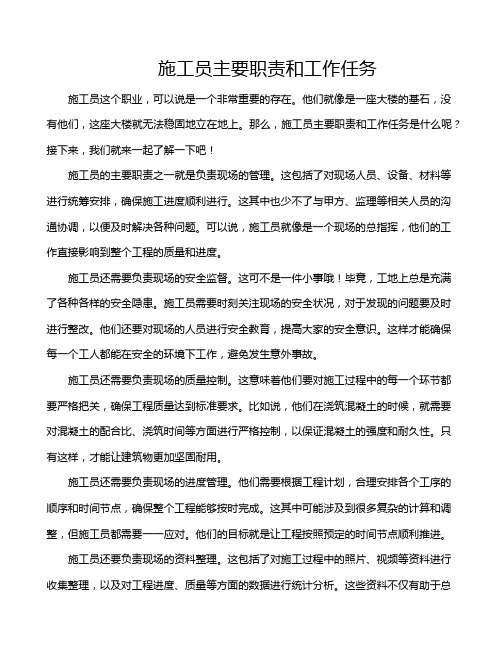 施工员主要职责和工作任务

施工员这个职业，可以说是一个非常重要的存在。他们就像是一座大楼的基石，没有他们，这座大楼就无法稳固地立在地上。那么，施工员主要职责和工作任务是什么呢？接下来，我们就来一起了解一下吧！

施工员的主要职责之一就是负责现场的管理。这包括了对现场人员、设备、材料等进行统筹安排，确保施工进度顺利进行。这其中也少不了与甲方、监理等相关人员的沟通协调，以便及时解决各种问题。可以说，施工员就像是一个现场的总指挥，他们的工作直接影响到整个工程的质量和进度。

施工员还需要负责现场的安全监督。这可不是一件小事哦！毕竟，工地上总是充满了各种各样的安全隐患。施工员需要时刻关注现场的安全状况，对于发现的问题要及时进行整改。他们还要对现场的人员进行安全教育，提高大家的安全意识。这样才能确保每一个工人都能在安全的环境下工作，避免发生意外事故。

施工员还需要负责现场的质量控制。这意味着他们要对施工过程中的每一个环节都要严格把关，确保工程质量达到标准要求。比如说，他们在浇筑混凝土的时候，就需要对混凝土的配合比、浇筑时间等方面进行严格控制，以保证混凝土的强度和耐久性。只有这样，才能让建筑物更加坚固耐用。

施工员还需要负责现场的进度管理。他们需要根据工程计划，合理安排各个工序的顺序和时间节点，确保整个工程能够按时完成。这其中可能涉及到很多复杂的计算和调整，但施工员都需要一一应对。他们的目标就是让工程按照预定的时间节点顺利推进。

施工员还要负责现场的资料整理。这包括了对施工过程中的照片、视频等资料进行收集整理，以及对工程进度、质量等方面的数据进行统计分析。这些资料不仅有助于总